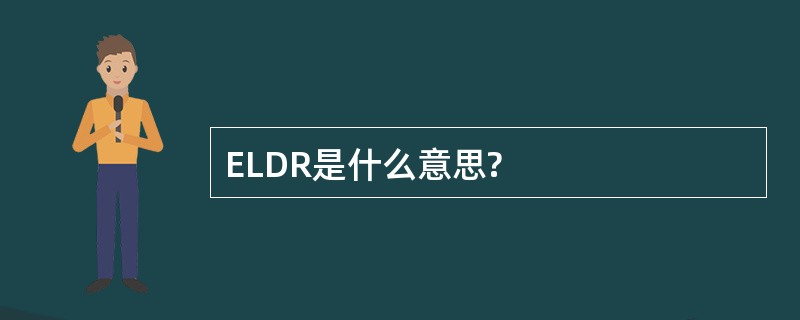 ELDR是什么意思?